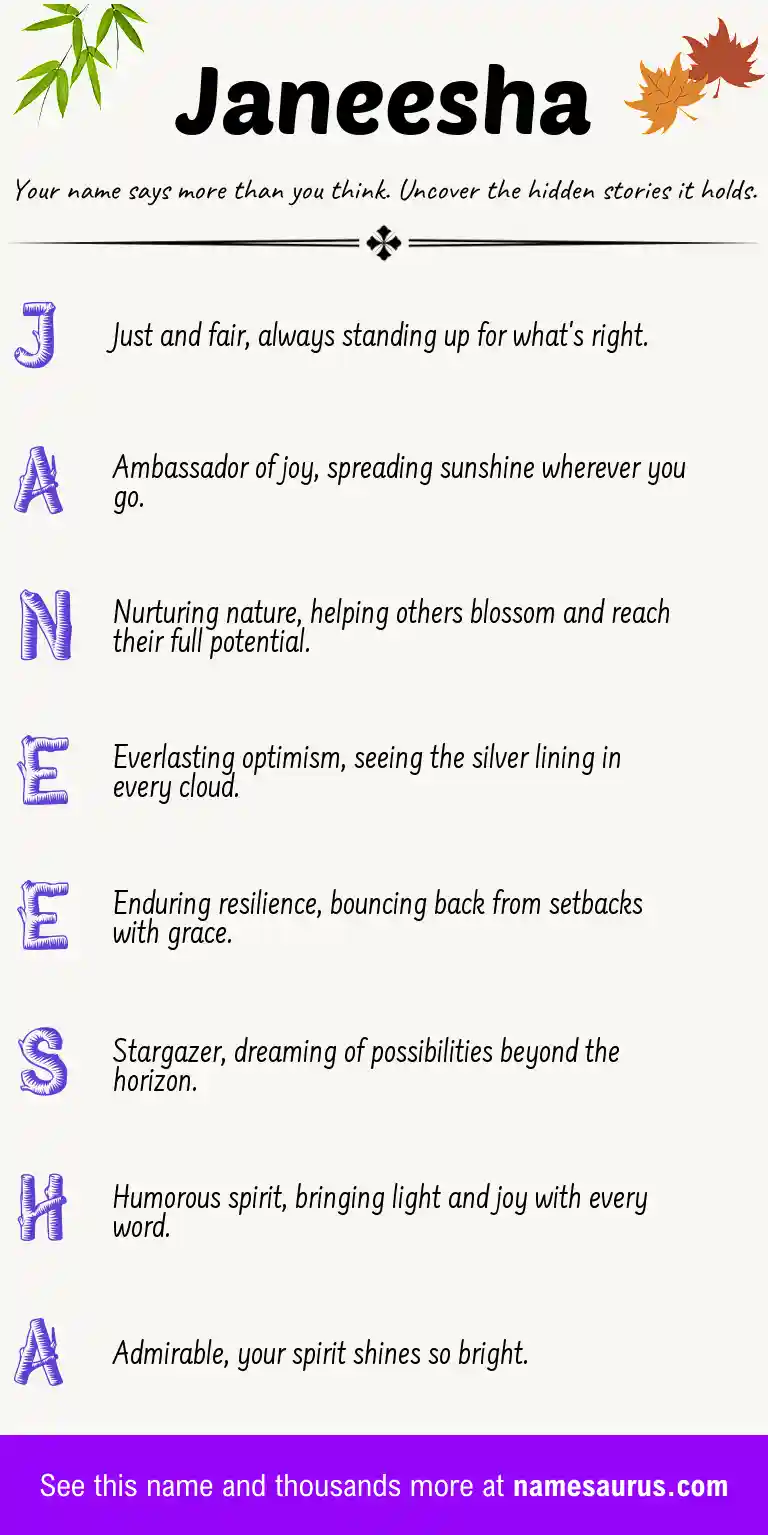 Janeesha

Your name says more than you think. Uncover the hidden stories it holds.

J Just and fair, always standing up for what's right.

A Ambassador of joy, spreading sunshine wherever you go.

N Nurturing nature, helping others blossom and reach their full potential.

E Everlasting optimism, seeing the silver lining in every cloud.

E Enduring resilience, bouncing back from setbacks with grace.

S Stargazer, dreaming of possibilities beyond the horizon.

H Humorous spirit, bringing light and joy with every word.

A Admirable, your spirit shines so bright.

See this name and thousands more at namesaurus.com